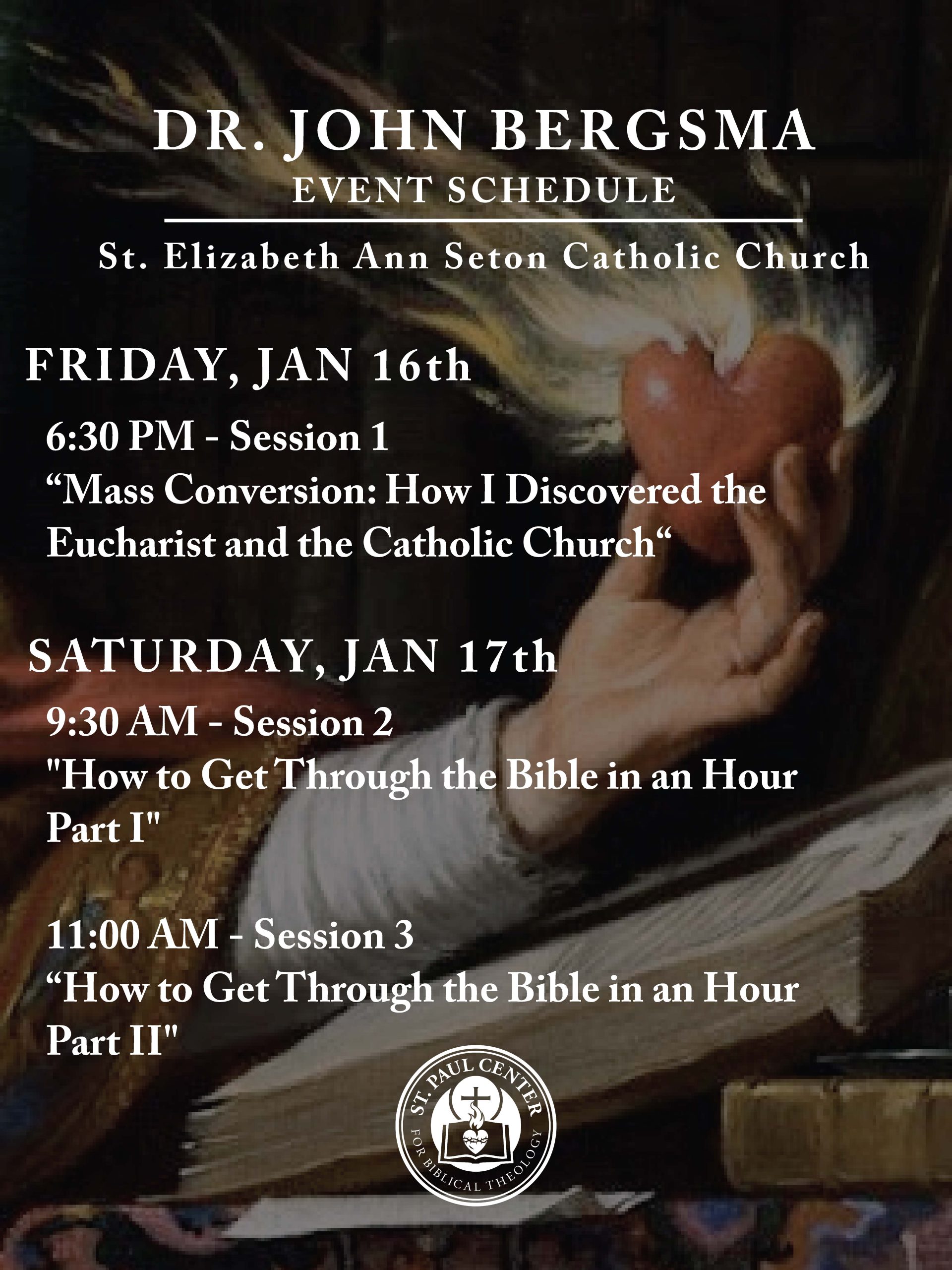 DR. JOHN BERGSMA
EVENT SCHEDULE

St. Elizabeth Ann Seton Catholic Church

FRIDAY, JAN 16th

6:30 PM - Session 1
"Mass Conversion: How I Discovered the Eucharist and the Catholic Church"

SATURDAY, JAN 17th

9:30 AM - Session 2
"How to Get Through the Bible in an Hour Part I"

11:00 AM - Session 3
"How to Get Through the Bible in an Hour Part II"

ST. PAUL CENTER
FOR BIBLICAL THEOLOGY